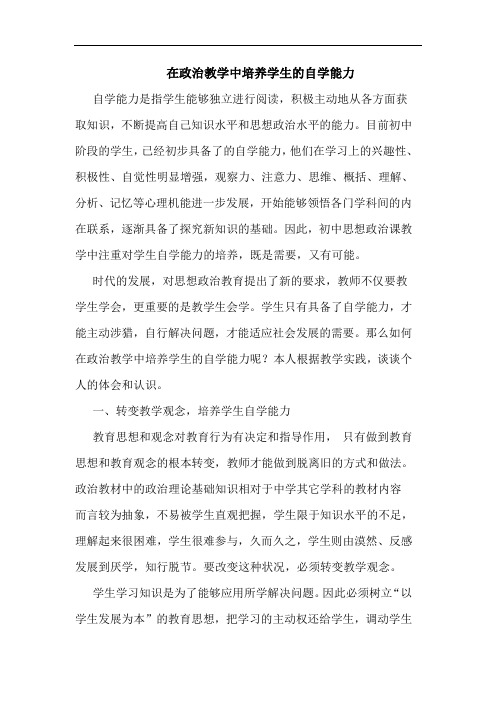 在政治教学中培养学生的自学能力

自学能力是指学生能够独立进行阅读，积极主动地从各方面获取知识，不断提高自己知识水平和思想政治水平的能力。目前初中阶段的学生，已经初步具备了的自学能力，他们在学习上的兴趣性、积极性、自觉性明显增强，观察力、注意力、思维、概括、理解、分析、记忆等心理机能进一步发展，开始能够领悟各门学科间的内在联系，逐渐具备了探究新知识的基础。因此，初中思想政治课教学中注重对学生自学能力的培养，既是需要，又有可能。

时代的发展，对思想政治教育提出了新的要求，教师不仅要教学生学会，更重要的是教学生会学。学生只有具备了自学能力，才能主动涉猎，自行解决问题，才能适应社会发展的需要。那么如何在政治教学中培养学生的自学能力呢？本人根据教学实践，谈谈个人的体会和认识。

一、转变教学观念，培养学生自学能力

教育思想和观念对教育行为有决定和指导作用，只有做到教育思想和教育观念的根本转变，教师才能做到脱离旧的方式和做法。政治教材中的政治理论基础知识相对于中学其它学科的教材内容而言较为抽象，不易被学生直观把握，学生限于知识水平的不足，理解起来很困难，学生很难参与，久而久之，学生则由漠然、反感发展到厌学，知行脱节。要改变这种状况，必须转变教学观念。

学生学习知识是为了能够应用所学解决问题。因此必须树立“以学生发展为本”的教育思想，把学习的主动权还给学生，调动学生